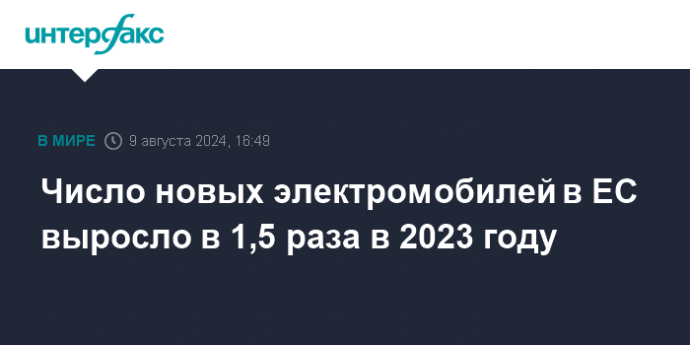 интерфакс

В МИРЕ 9 августа 2024, 16:49

Число новых электромобилей в ЕС выросло в 1,5 раза в 2023 году